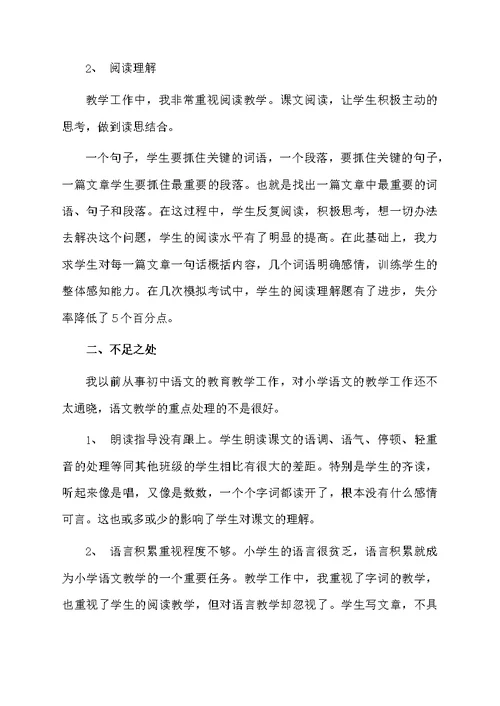 2、 阅读理解

教学工作中，我非常重视阅读教学。课文阅读，让学生积极主动的思考，做到读思结合。

一个句子，学生要抓住关键的词语，一个段落，要抓住关键的句子，一篇文章学生要抓住最重要的段落。也就是找出一篇文章中最重要的词语、句子和段落。在这过程中，学生反复阅读，积极思考，想一切办法去解决这个问题，学生的阅读水平有了明显的提高。在此基础上，我力求学生对每一篇文章一句话概括内容，几个词语明确感情，训练学生的整体感知能力。在几次模拟考试中，学生的阅读理解题有了进步，失分率降低了5个百分点。

二、不足之处

我以前从事初中语文的教育教学工作，对小学语文的教学工作还不太通晓，语文教学的重点处理的不是很好。

1、 朗读指导没有跟上。学生朗读课文的语调、语气、停顿、轻重音的处理等同其他班级的学生相比有很大的差距。特别是学生的齐读，听起来像是唱，又像是数数，一个个字词都读开了，根本没有什么感情可言。这也或多或少的影响了学生对课文的理解。

2、 语言积累重视程度不够。小学生的语言很贫乏，语言积累就成为小学语文教学的一个重要任务。教学工作中，我重视了字词的教学，也重视了学生的阅读教学，但对语言教学却忽视了。学生写文章，不具